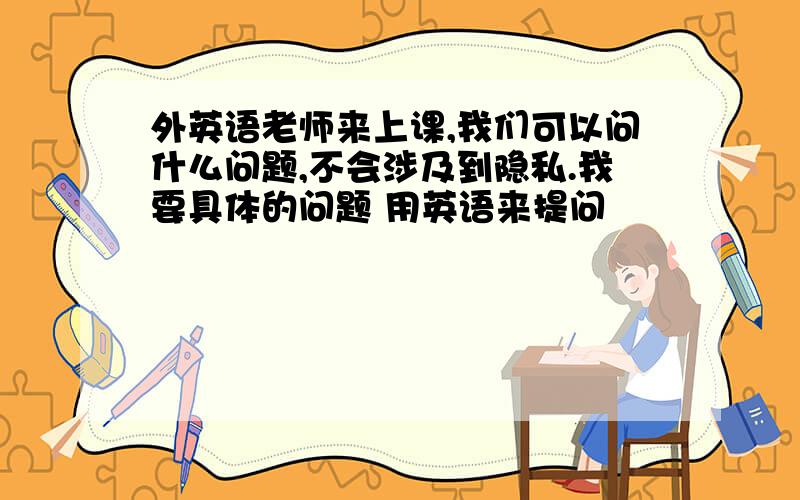 外英语老师来上课,我们可以问什么问题,不会涉及到隐私.我要具体的问题 用英语来提问